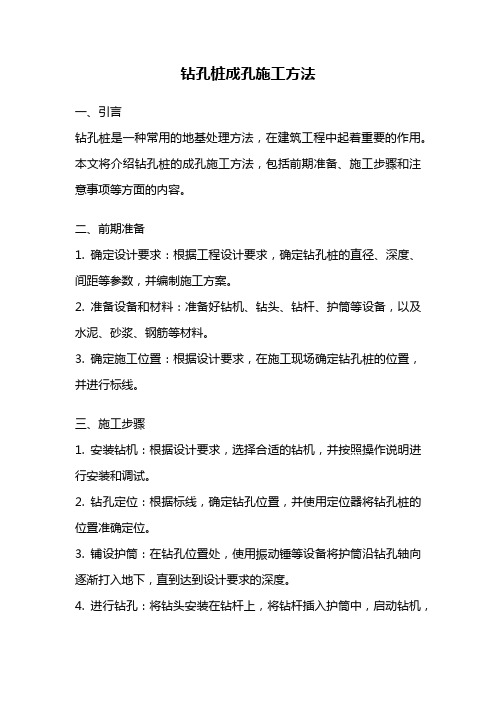 钻孔桩成孔施工方法

一、引言

钻孔桩是一种常用的地基处理方法，在建筑工程中起着重要的作用。本文将介绍钻孔桩的成孔施工方法，包括前期准备、施工步骤和注意事项等方面的内容。

二、前期准备

1. 确定设计要求：根据工程设计要求，确定钻孔桩的直径、深度、间距等参数，并编制施工方案。

2. 准备设备和材料：准备好钻机、钻头、钻杆、护筒等设备，以及水泥、砂浆、钢筋等材料。

3. 确定施工位置：根据设计要求，在施工现场确定钻孔桩的位置，并进行标线。

三、施工步骤

1. 安装钻机：根据设计要求，选择合适的钻机，并按照操作说明进行安装和调试。

2. 钻孔定位：根据标线，确定钻孔位置，并使用定位器将钻孔桩的位置准确定位。

3. 铺设护筒：在钻孔位置处，使用振动锤等设备将护筒沿钻孔轴向逐渐打入地下，直到达到设计要求的深度。

4. 进行钻孔：将钻头安装在钻杆上，将钻杆插入护筒中，启动钻机，